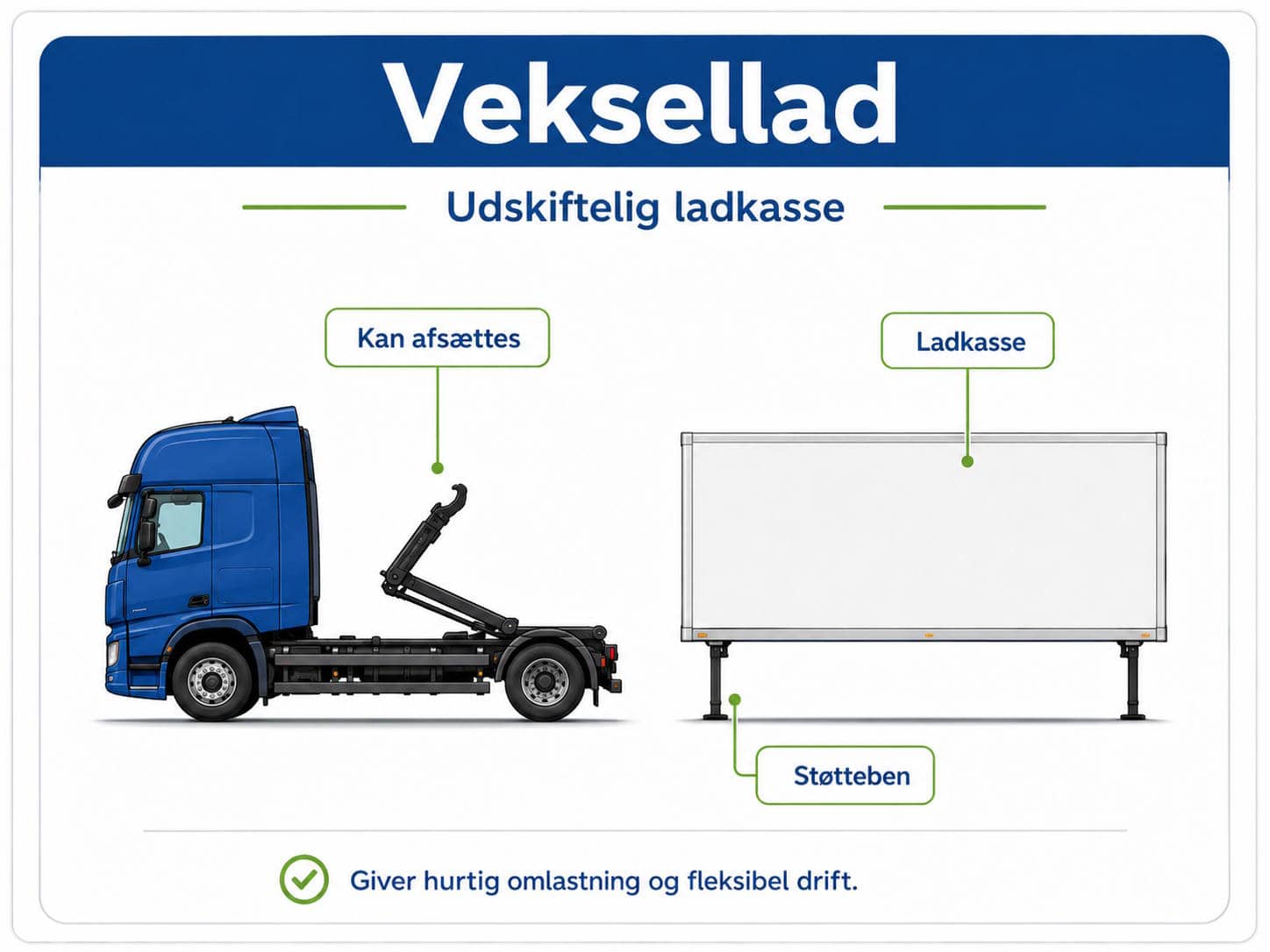 Veksellad

Udskiftelig ladkasse

Kan afsættes

Ladkasse

Støtteben

Giver hurtig omlastning og fleksibel drift.